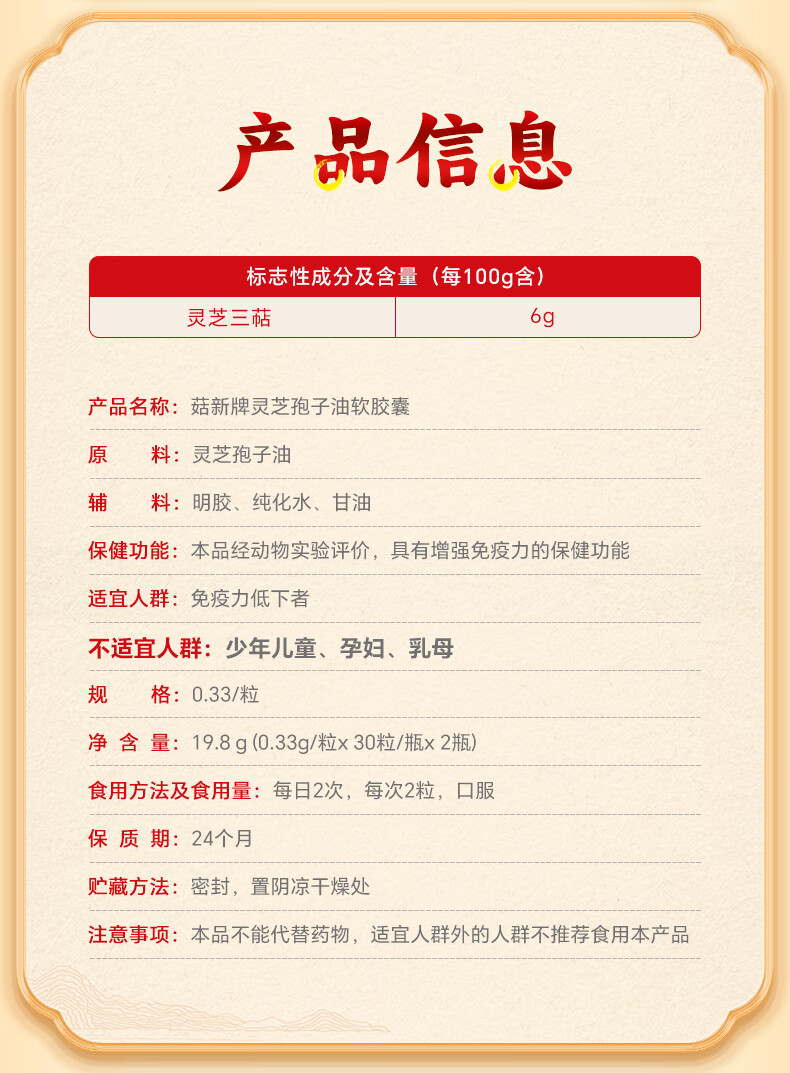 产品信息

| 标志性成分及含量（每100g含） | |
|---|---|
| 灵芝三萜 | 6g |

产品名称：菇新牌灵芝孢子油软胶囊

原 料：灵芝孢子油

辅 料：明胶、纯化水、甘油

保健功能：本品经动物实验评价，具有增强免疫力的保健功能

适宜人群：免疫力低下者

不适宜人群：少年儿童、孕妇、乳母

规 格：0.33/粒

净 含 量：19.8 g (0.33g/粒x 30粒/瓶x 2瓶)

食用方法及食用量：每日2次，每次2粒，口服

保 质 期：24个月

贮藏方法：密封，置阴凉干燥处

注意事项：本品不能代替药物，适宜人群外的人群不推荐食用本产品